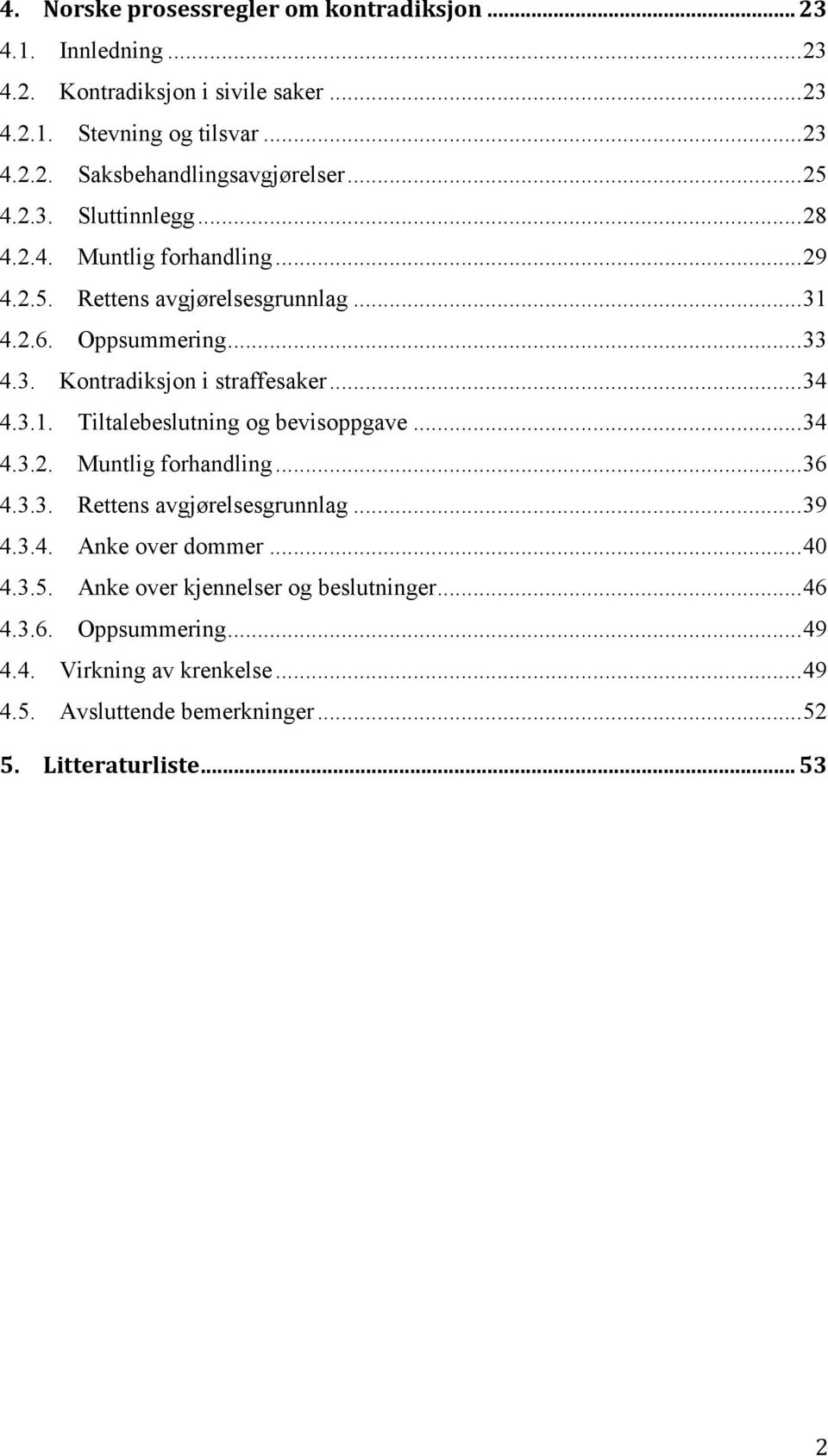 4. Norske prosessregler om kontradiksjon ... 23
4.1. Innledning ... 23
4.2. Kontradiksjon i sivile saker ... 23
4.2.1. Stevning og tilsvar ... 23
4.2.2. Saksbehandlingsavgjørelser ... 25
4.2.3. Sluttinnlegg ... 28
4.2.4. Muntlig forhandling ... 29
4.2.5. Rettens avgjørelsesgrunnlag ... 31
4.2.6. Oppsummering ... 33
4.3. Kontradiksjon i straffesaker ... 34
4.3.1. Tiltalebeslutning og bevisoppgave ... 34
4.3.2. Muntlig forhandling ... 36
4.3.3. Rettens avgjørelsesgrunnlag ... 39
4.3.4. Anke over dommer ... 40
4.3.5. Anke over kjennelser og beslutninger ... 46
4.3.6. Oppsummering ... 49
4.4. Virkning av krenkelse ... 49
4.5. Avsluttende bemerkninger ... 52

5. Litteraturliste ... 53

2